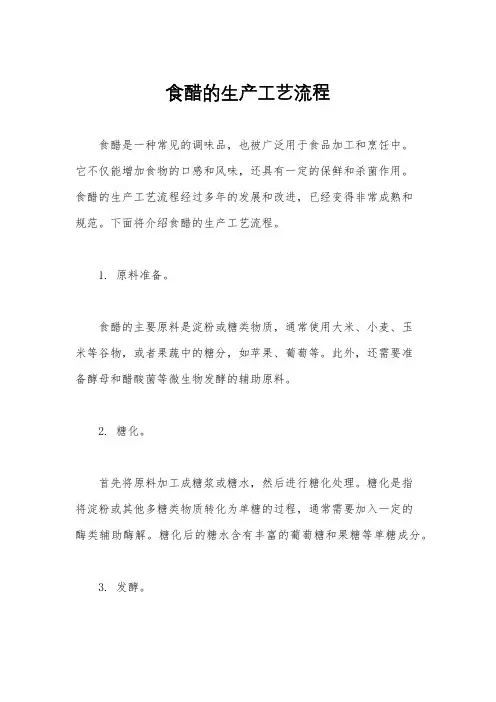 食醋的生产工艺流程

食醋是一种常见的调味品，也被广泛用于食品加工和烹饪中。它不仅能增加食物的口感和风味，还具有一定的保鲜和杀菌作用。食醋的生产工艺流程经过多年的发展和改进，已经变得非常成熟和规范。下面将介绍食醋的生产工艺流程。

1. 原料准备。

食醋的主要原料是淀粉或糖类物质，通常使用大米、小麦、玉米等谷物，或者果蔬中的糖分，如苹果、葡萄等。此外，还需要准备酵母和醋酸菌等微生物发酵的辅助原料。

2. 糖化。

首先将原料加工成糖浆或糖水，然后进行糖化处理。糖化是指将淀粉或其他多糖类物质转化为单糖的过程，通常需要加入一定的酶类辅助酶解。糖化后的糖水含有丰富的葡萄糖和果糖等单糖成分。

3. 发酵。